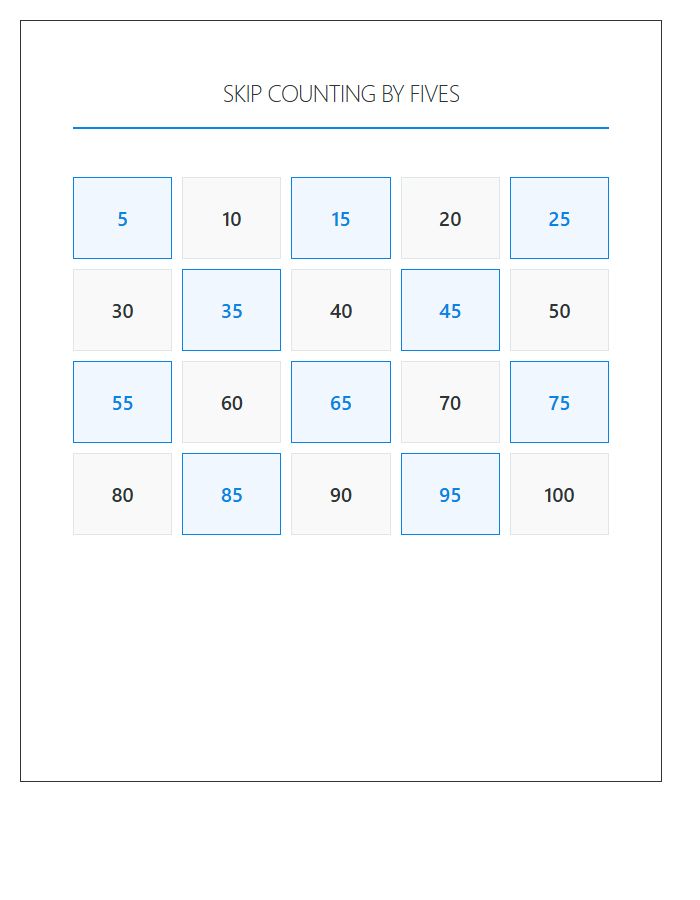 SKIP COUNTING BY FIVES

| 5 | 10 | 15 | 20 | 25 |
|---|---|---|---|---|
| 30 | 35 | 40 | 45 | 50 |
| 55 | 60 | 65 | 70 | 75 |
| 80 | 85 | 90 | 95 | 100 |